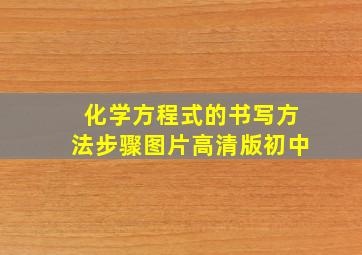 化学方程式的书写方法步骤图片高清版初中